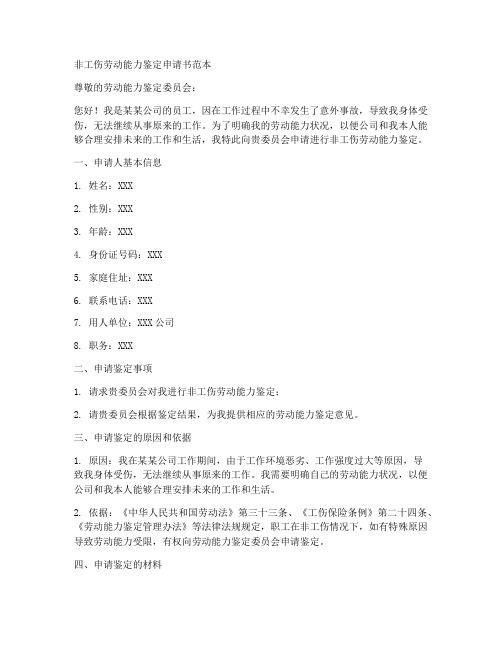 非工伤劳动能力鉴定申请书范本

尊敬的劳动能力鉴定委员会：

您好！我是某某公司的员工，因在工作过程中不幸发生了意外事故，导致我身体受伤，无法继续从事原来的工作。为了明确我的劳动能力状况，以便公司和我本人能够合理安排未来的工作和生活，我特此向贵委员会申请进行非工伤劳动能力鉴定。

一、申请人基本信息

1. 姓名：XXX

2. 性别：XXX

3. 年龄：XXX

4. 身份证号码：XXX

5. 家庭住址：XXX

6. 联系电话：XXX

7. 用人单位：XXX 公司

8. 职务：XXX

二、申请鉴定事项

1. 请求贵委员会对我进行非工伤劳动能力鉴定；

2. 请贵委员会根据鉴定结果，为我提供相应的劳动能力鉴定意见。

三、申请鉴定的原因和依据

1. 原因：我在某某公司工作期间，由于工作环境恶劣、工作强度过大等原因，导致我身体受伤，无法继续从事原来的工作。我需要明确自己的劳动能力状况，以便公司和我本人能够合理安排未来的工作和生活。

2. 依据：《中华人民共和国劳动法》第三十三条、《工伤保险条例》第二十四条、《劳动能力鉴定管理办法》等法律法规规定，职工在非工伤情况下，如有特殊原因导致劳动能力受限，有权向劳动能力鉴定委员会申请鉴定。

四、申请鉴定的材料